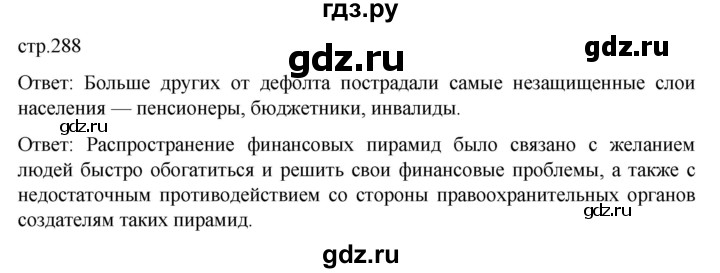 гдз.ру

стр.288

gdz.ru

gdz.ru

Ответ: Больше других от дефолта пострадали самые незащищенные слои населения — пенсионеры, бюджетники, инвалиды.

gdz.ru

Ответ: Распространение финансовых пирамид было связано с желанием людей быстро обогатиться и решить свои финансовые проблемы, а также с недостаточным противодействием со стороны правоохранительных органов создателям таких пирамид.

gdz.ru

gdz.ru